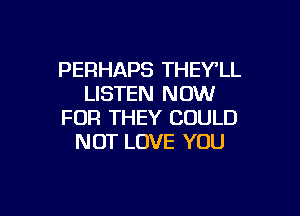 PERHAPS THEY'LL LISTEN NOW FOR THEY COULD NOT LOVE YOU